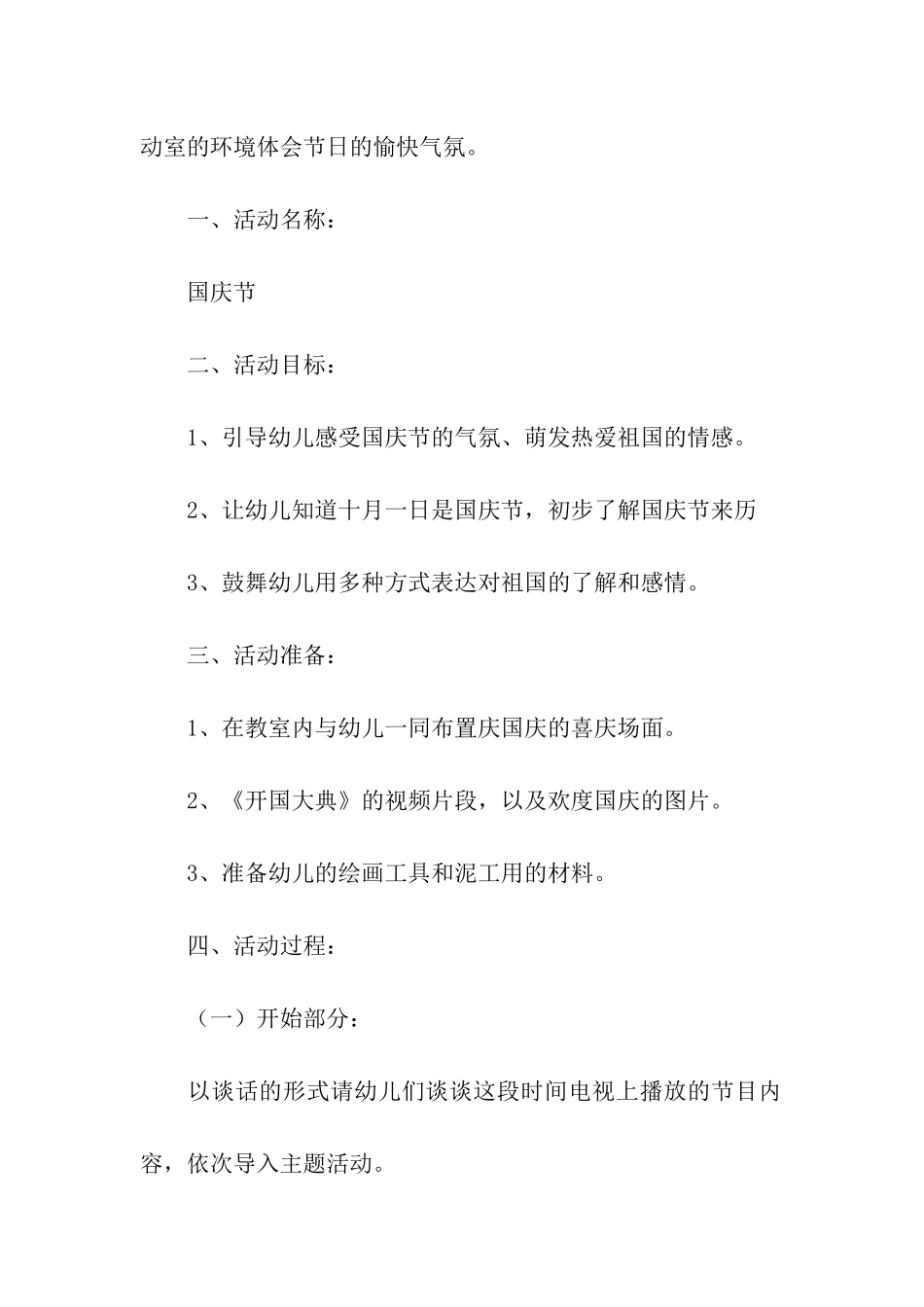 动室的环境体会节日的愉快气氛。

一、活动名称：

国庆节

二、活动目标：

1、引导幼儿感受国庆节的气氛、萌发热爱祖国的情感。

2、让幼儿知道十月一日是国庆节，初步了解国庆节来历

3、鼓舞幼儿用多种方式表达对祖国的了解和感情。

三、活动准备：

1、在教室内与幼儿一同布置庆国庆的喜庆场面。

2、《开国大典》的视频片段，以及欢度国庆的图片。

3、准备幼儿的绘画工具和泥工用的材料。

四、活动过程：

（一）开始部分：

以谈话的形式请幼儿们谈谈这段时间电视上播放的节目内容，依次导入主题活动。